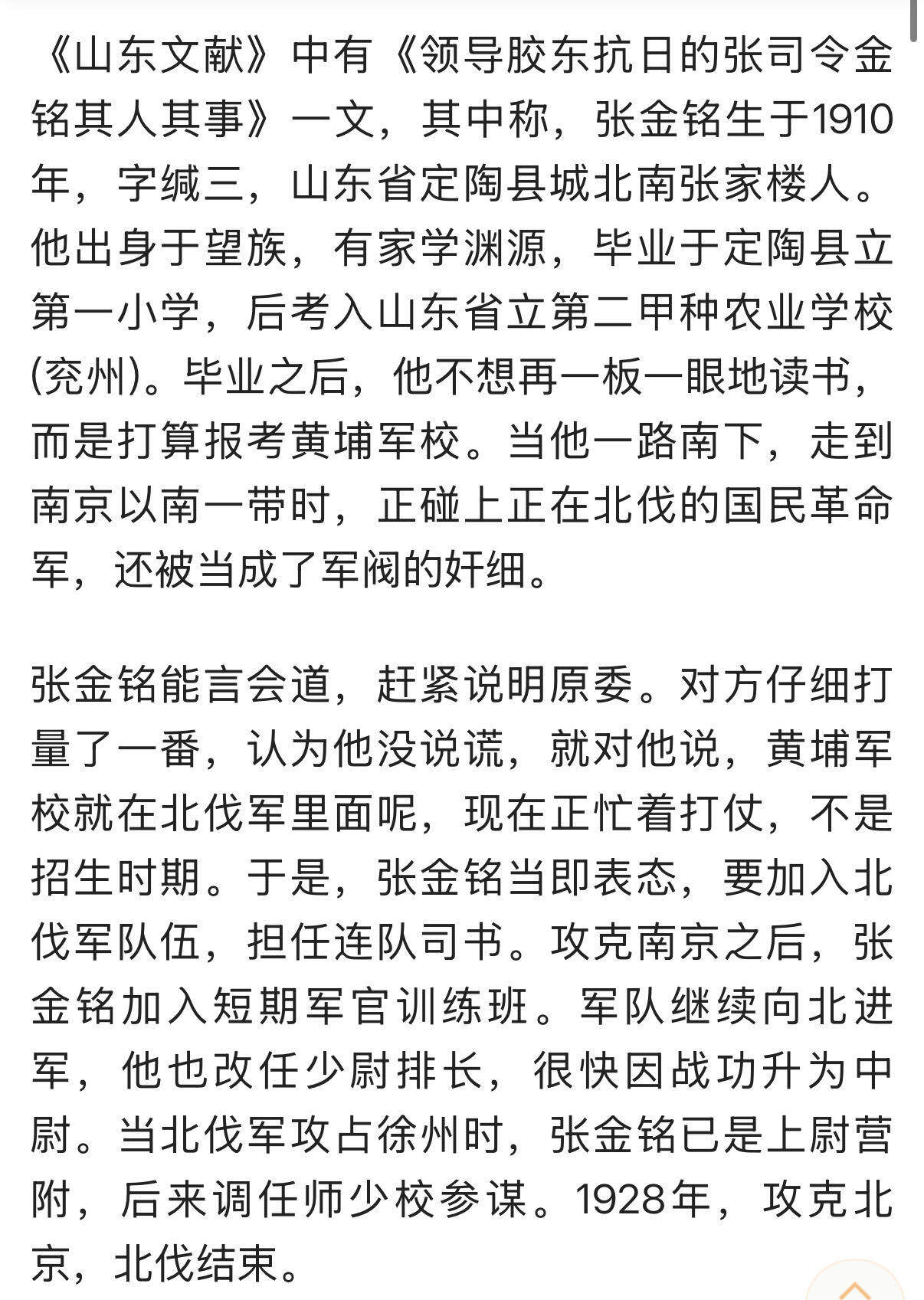 《山东文献》中有《领导胶东抗日的张司令金铭其人其事》一文，其中称，张金铭生于1910年，字缄三，山东省定陶县城北南张家楼人。他出身于望族，有家学渊源，毕业于定陶县立第一小学，后考入山东省立第二甲种农业学校(兖州)。毕业之后，他不想再一板一眼地读书，而是打算报考黄埔军校。当他一路南下，走到南京以南一带时，正碰上正在北伐的国民革命军，还被当成了军阀的奸细。

张金铭能言会道，赶紧说明原委。对方仔细打量了一番，认为他没说谎，就对他说，黄埔军校就在北伐军里面呢，现在正忙着打仗，不是招生时期。于是，张金铭当即表态，要加入北伐军队伍，担任连队司书。攻克南京之后，张金铭加入短期军官训练班。军队继续向北进军，他也改任少尉排长，很快因战功升为中尉。当北伐军攻占徐州时，张金铭已是上尉营附，后来调任师少校参谋。1928年，攻克北京，北伐结束。